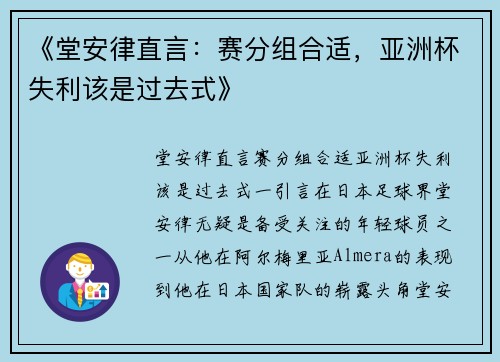 《堂安律直言：赛分组合适，亚洲杯失利该是过去式》

堂安律直言赛分组合适亚洲杯失利该是过去式一引言在日本足球界堂安律无疑是备受关注的年轻球员之一从他在阿尔梅里亚Almera的表现到他在日本国家队的崭露头角堂安